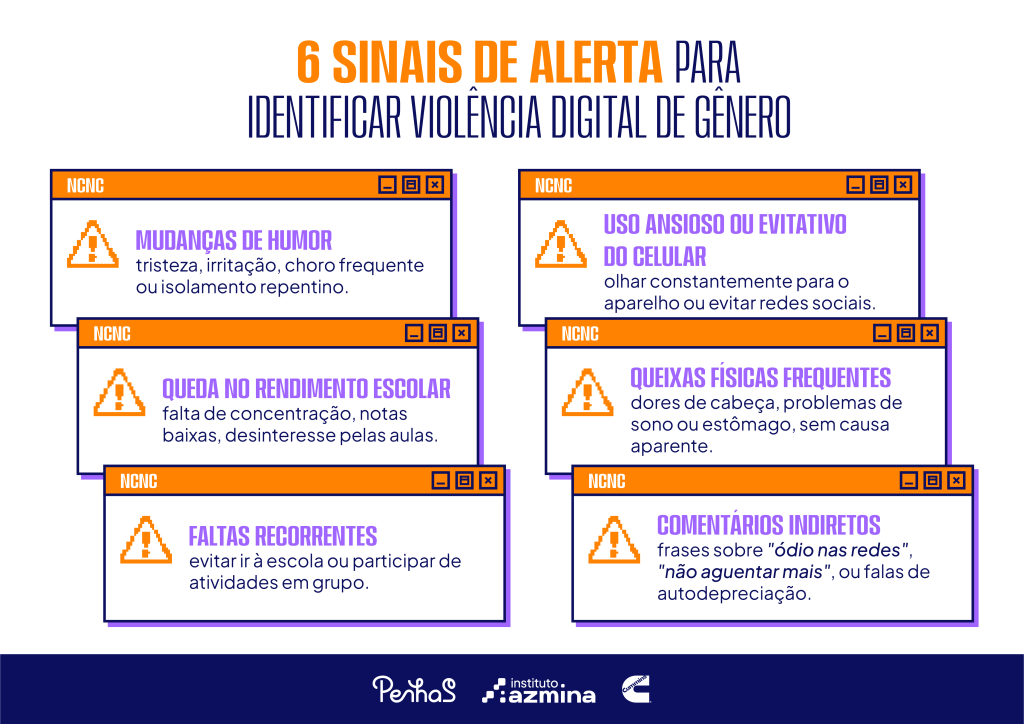 6 SINAIS DE ALERTA PARA IDENTIFICAR VIOLÊNCIA DIGITAL DE GÊNERO

NCNC

MUDANÇAS DE HUMOR
tristeza, irritação, choro frequente ou isolamento repentino.

NCNC

QUEDA NO RENDIMENTO ESCOLAR
falta de concentração, notas baixas, desinteresse pelas aulas.

NCNC

FALTAS RECORRENTES
evitar ir à escola ou participar de atividades em grupo.

NCNC

USO ANSIOSO OU EVITATIVO DO CELULAR
olhar constantemente para o aparelho ou evitar redes sociais.

NCNC

QUEIXAS FÍSICAS FREQUENTES
dores de cabeça, problemas de sono ou estômago, sem causa aparente.

NCNC

COMENTÁRIOS INDIRETOS
frases sobre "ódio nas redes", "não aguentar mais", ou falas de autodepreciação.

PenhaS instituto azmina Cummins